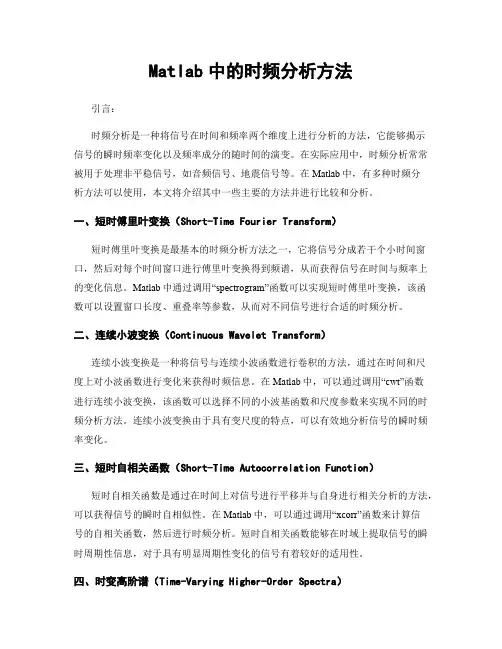 Matlab 中的时频分析方法

引言：

时频分析是一种将信号在时间和频率两个维度上进行分析的方法，它能够揭示信号的瞬时频率变化以及频率成分的随时间的演变。在实际应用中，时频分析常常被用于处理非平稳信号，如音频信号、地震信号等。在 Matlab 中，有多种时频分析方法可以使用，本文将介绍其中一些主要的方法并进行比较和分析。

一、短时傅里叶变换（Short-Time Fourier Transform）

短时傅里叶变换是最基本的时频分析方法之一，它将信号分成若干个小时间窗口，然后对每个时间窗口进行傅里叶变换得到频谱，从而获得信号在时间与频率上的变化信息。Matlab 中通过调用“spectrogram”函数可以实现短时傅里叶变换，该函数可以设置窗口长度、重叠率等参数，从而对不同信号进行合适的时频分析。

二、连续小波变换（Continuous Wavelet Transform）

连续小波变换是一种将信号与连续小波函数进行卷积的方法，通过在时间和尺度上对小波函数进行变化来获得时频信息。在 Matlab 中，可以通过调用“cwt”函数进行连续小波变换，该函数可以选择不同的小波基函数和尺度参数来实现不同的时频分析方法。连续小波变换由于具有变尺度的特点，可以有效地分析信号的瞬时频率变化。

三、短时自相关函数（Short-Time Autocorrelation Function）

短时自相关函数是通过在时间上对信号进行平移并与自身进行相关分析的方法，可以获得信号的瞬时自相似性。在 Matlab 中，可以通过调用“xcorr”函数来计算信号的自相关函数，然后进行时频分析。短时自相关函数能够在时域上提取信号的瞬时周期性信息，对于具有明显周期性变化的信号有着较好的适用性。

四、时变高阶谱（Time-Varying Higher-Order Spectra）